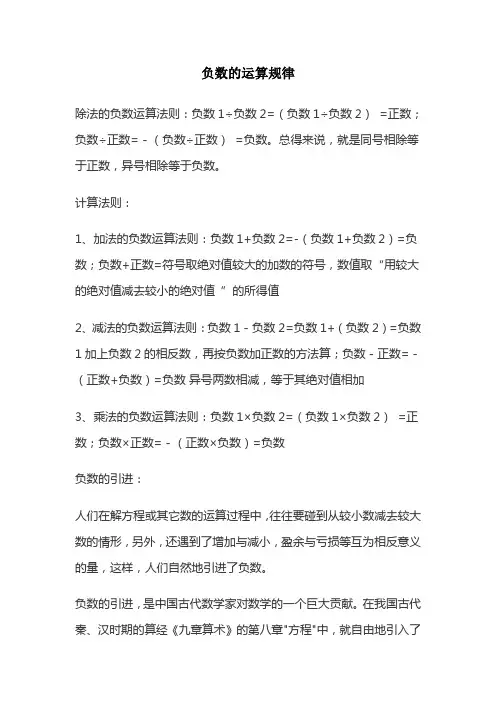 负数的运算规律

除法的负数运算法则：负数 1÷负数 2=（负数 1÷负数 2） =正数；负数÷正数= -（负数÷正数） =负数。总得来说，就是同号相除等于正数，异号相除等于负数。

计算法则：

1、加法的负数运算法则：负数 1+负数 2=-（负数 1+负数 2）=负数；负数+正数=符号取绝对值较大的加数的符号，数值取“用较大的绝对值减去较小的绝对值 ”的所得值

2、减法的负数运算法则：负数 1 - 负数 2=负数 1+（负数 2）=负数 1 加上负数 2 的相反数，再按负数加正数的方法算；负数 - 正数= -（正数+负数）=负数 异号两数相减，等于其绝对值相加

3、乘法的负数运算法则：负数 1×负数 2=（负数 1×负数 2） =正数；负数×正数= -（正数×负数）=负数

负数的引进：

人们在解方程或其它数的运算过程中，往往要碰到从较小数减去较大数的情形，另外，还遇到了增加与减小，盈余与亏损等互为相反意义的量，这样，人们自然地引进了负数。

负数的引进，是中国古代数学家对数学的一个巨大贡献。在我国古代秦、汉时期的算经《九章算术》的第八章"方程"中，就自由地引入了